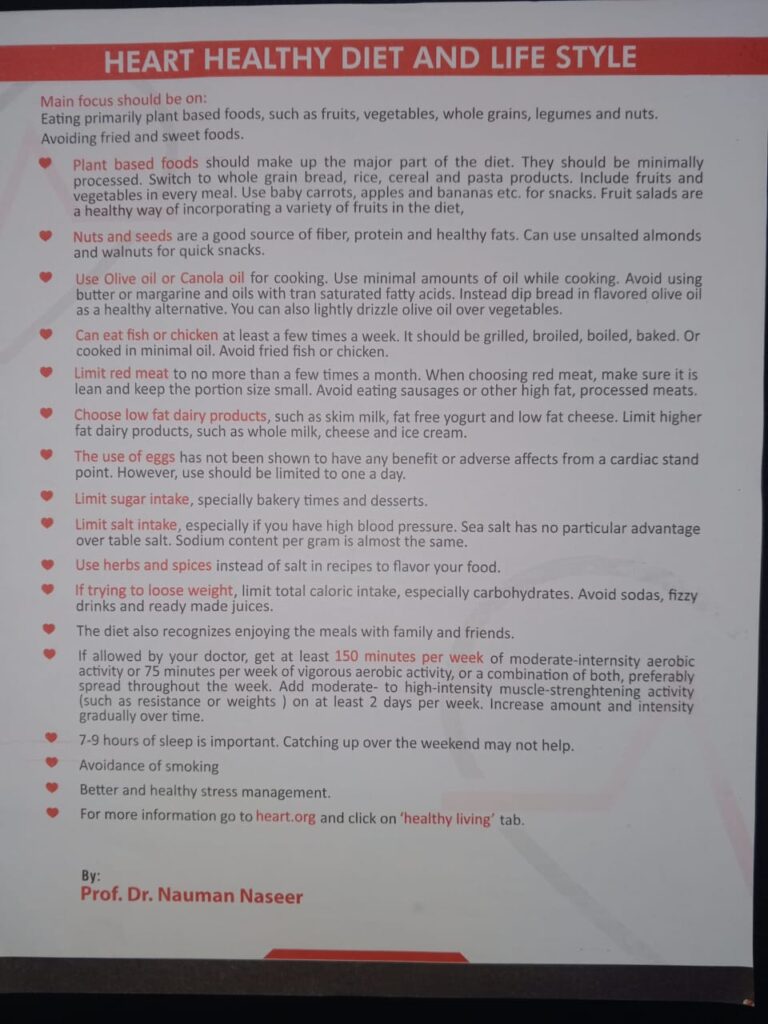 HEART HEALTHY DIET AND LIFE STYLE

Main focus should be on:
Eating primarily plant based foods, such as fruits, vegetables, whole grains, legumes and nuts. Avoiding fried and sweet foods.

Plant based foods should make up the major part of the diet. They should be minimally processed. Switch to whole grain bread, rice, cereal and pasta products. Include fruits and vegetables in every meal. Use baby carrots, apples and bananas etc. for snacks. Fruit salads are a healthy way of incorporating a variety of fruits in the diet,

Nuts and seeds are a good source of fiber, protein and healthy fats. Can use unsalted almonds and walnuts for quick snacks.

Use Olive oil or Canola oil for cooking. Use minimal amounts of oil while cooking. Avoid using butter or margarine and oils with tran saturated fatty acids. Instead dip bread in flavored olive oil as a healthy alternative. You can also lightly drizzle olive oil over vegetables.

Can eat fish or chicken at least a few times a week. It should be grilled, broiled, boiled, baked. Or cooked in minimal oil. Avoid fried fish or chicken.

Limit red meat to no more than a few times a month. When choosing red meat, make sure it is lean and keep the portion size small. Avoid eating sausages or other high fat, processed meats.

Choose low fat dairy products, such as skim milk, fat free yogurt and low fat cheese. Limit higher fat dairy products, such as whole milk, cheese and ice cream.

The use of eggs has not been shown to have any benefit or adverse affects from a cardiac stand point. However, use should be limited to one a day.

Limit sugar intake, specially bakery times and desserts.

Limit salt intake, especially if you have high blood pressure. Sea salt has no particular advantage over table salt. Sodium content per gram is almost the same.

Use herbs and spices instead of salt in recipes to flavor your food.

If trying to loose weight, limit total caloric intake, especially carbohydrates. Avoid sodas, fizzy drinks and ready made juices.

The diet also recognizes enjoying the meals with family and friends.

If allowed by your doctor, get at least 150 minutes per week of moderate-internsity aerobic activity or 75 minutes per week of vigorous aerobic activity, or a combination of both, preferably spread throughout the week. Add moderate- to high-intensity muscle-strenghtening activity (such as resistance or weights ) on at least 2 days per week. Increase amount and intensity gradually over time.

7-9 hours of sleep is important. Catching up over the weekend may not help.

Avoidance of smoking

Better and healthy stress management.

For more information go to heart.org and click on 'healthy living' tab.

By:
Prof. Dr. Nauman Naseer